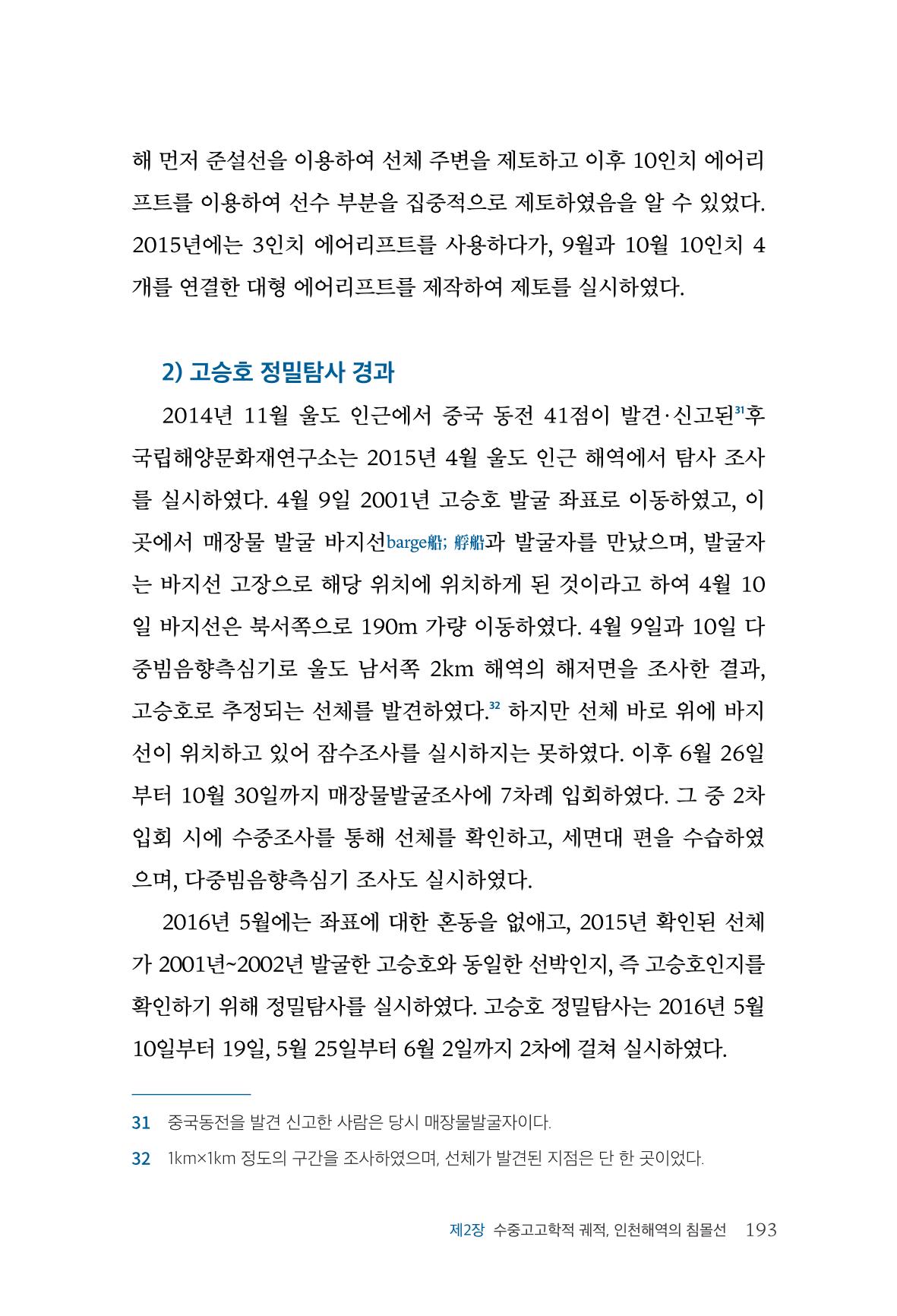 해 먼저 준설선을 이용하여 선체 주변을 제토하고 이후 10인치 에어리프트를 이용하여 선수 부분을 집중적으로 제토하였음을 알 수 있었다. 2015년에는 3인치 에어리프트를 사용하다가, 9월과 10월 10인치 4개를 연결한 대형 에어리프트를 제작하여 제토를 실시하였다.

2) 고승호 정밀탐사 경과

2014년 11월 울도 인근에서 중국 동전 41점이 발견·신고된$^{31}$후 국립해양문화재연구소는 2015년 4월 울도 인근 해역에서 탐사 조사를 실시하였다. 4월 9일 2001년 고승호 발굴 좌표로 이동하였고, 이곳에서 매장물 발굴 바지선barge船; 艀船과 발굴자를 만났으며, 발굴자는 바지선 고장으로 해당 위치에 위치하게 된 것이라고 하여 4월 10일 바지선은 북서쪽으로 190m 가량 이동하였다. 4월 9일과 10일 다중빔음향측심기로 울도 남서쪽 2km 해역의 해저면을 조사한 결과, 고승호로 추정되는 선체를 발견하였다.$^{32}$ 하지만 선체 바로 위에 바지선이 위치하고 있어 잠수조사를 실시하지는 못하였다. 이후 6월 26일부터 10월 30일까지 매장물발굴조사에 7차례 입회하였다. 그 중 2차 입회 시에 수중조사를 통해 선체를 확인하고, 세면대 편을 수습하였으며, 다중빔음향측심기 조사도 실시하였다.

2016년 5월에는 좌표에 대한 혼동을 없애고, 2015년 확인된 선체가 2001년~2002년 발굴한 고승호와 동일한 선박인지, 즉 고승호인지를 확인하기 위해 정밀탐사를 실시하였다. 고승호 정밀탐사는 2016년 5월 10일부터 19일, 5월 25일부터 6월 2일까지 2차에 걸쳐 실시하였다.

31 중국동전을 발견 신고한 사람은 당시 매장물발굴자이다.

32 1km×1km 정도의 구간을 조사하였으며, 선체가 발견된 지점은 단 한 곳이었다.

제2장 수중고고학적 궤적, 인천해역의 침몰선 193